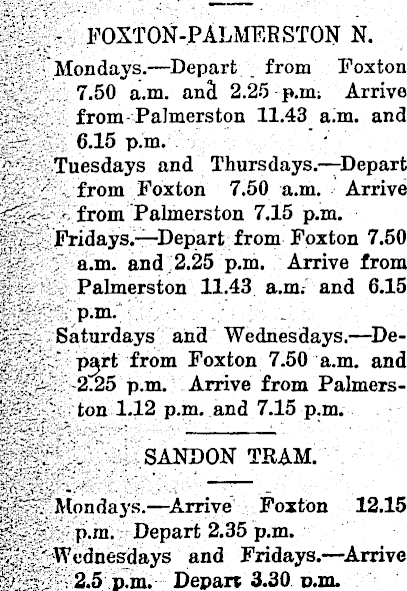 FOXTON-PALMERSTON N.

Mondays.—Depart from Foxton 7.50 a.m. and 2.25 p.m. Arrive from Palmerston 11.43 a.m. and 6.15 p.m.

Tuesdays and Thursdays.—Depart from Foxton 7.50 a.m. Arrive from Palmerston 7.15 p.m.

Fridays.—Depart from Foxton 7.50 a.m. and 2.25 p.m. Arrive from Palmerston 11.43 a.m. and 6.15 p.m.

Saturdays and Wednesdays.—Depart from Foxton 7.50 a.m. and 2.25 p.m. Arrive from Palmerston 1.12 p.m. and 7.15 p.m.

SANDON TRAM.

Mondays.—Arrive Foxton 12.15 p.m. Depart 2.35 p.m.

Wednesdays and Fridays.—Arrive 2.5 p.m. Depart 3.30 p.m.